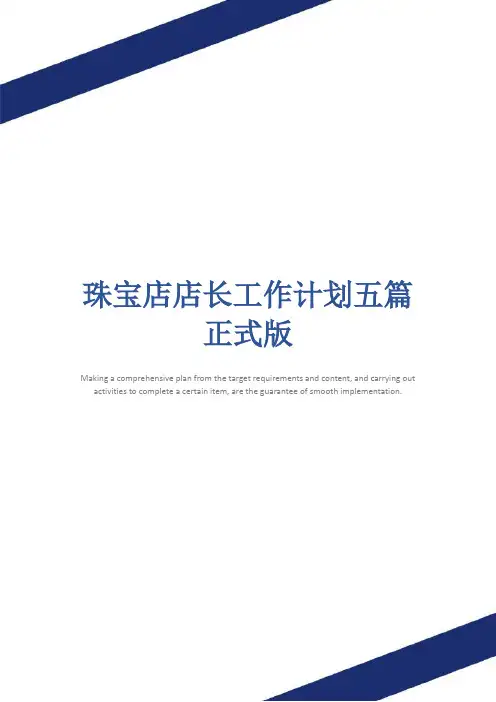 珠宝店店长工作计划五篇
正式版

Making a comprehensive plan from the target requirements and content, and carrying out activities to complete a certain item, are the guarantee of smooth implementation.